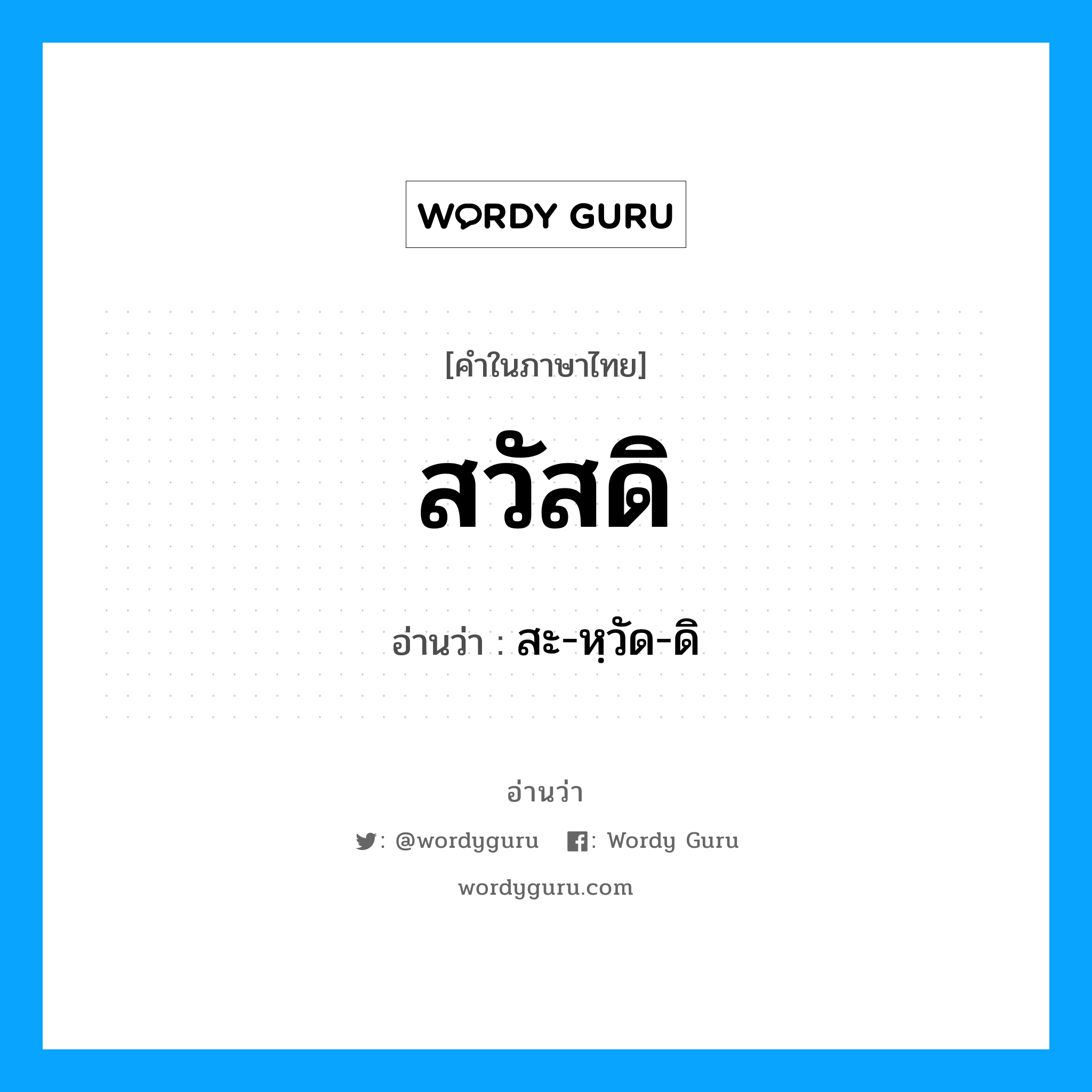 WORDY GURU

[คำในภาษาไทย]

สวัสดิ

อ่านว่า : สะ-หฺวัด-ดิ

อ่านว่า

: @wordyguru : Wordy Guru

wordyguru.com